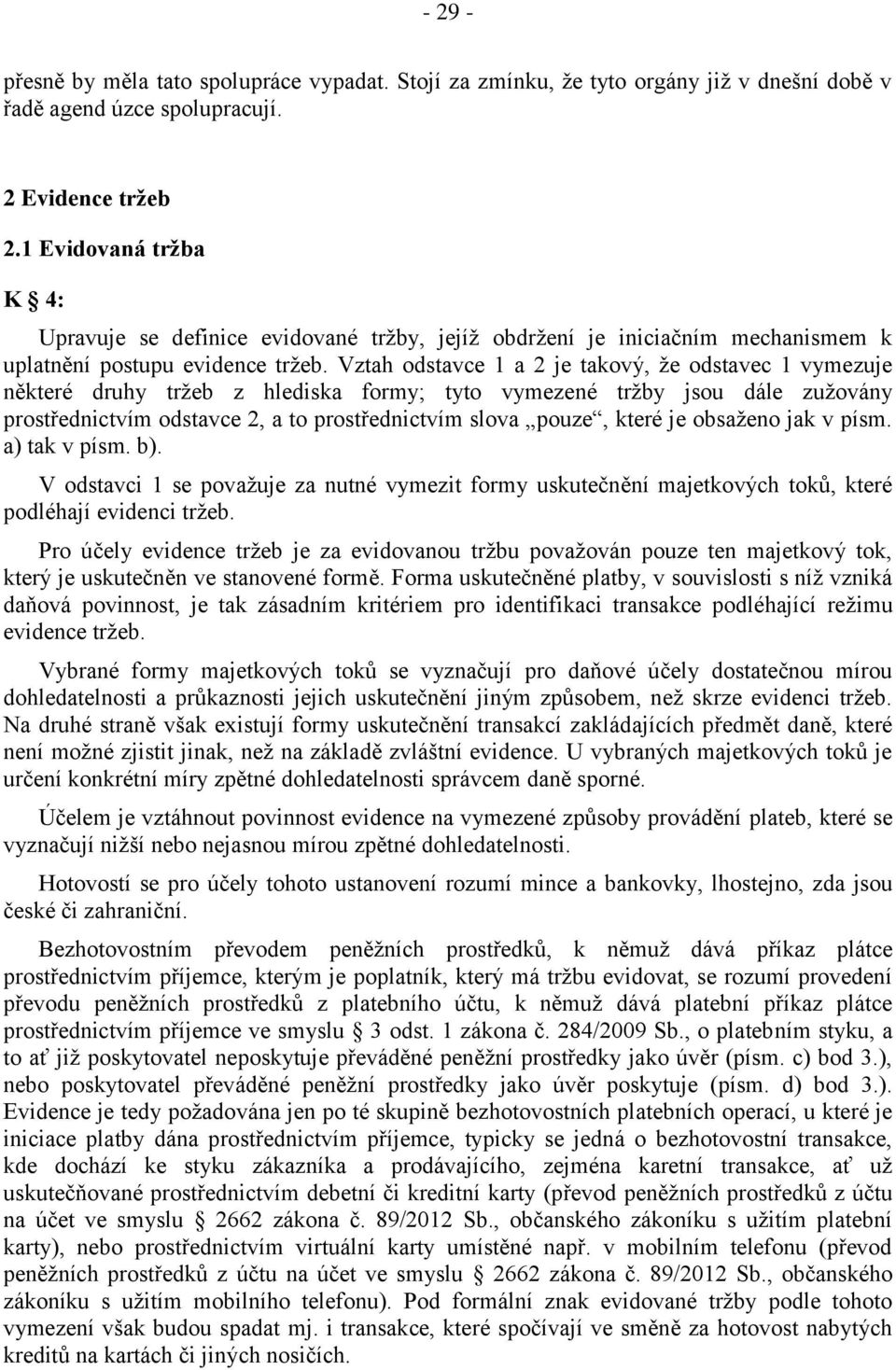 - 29 -

přesně by měla tato spolupráce vypadat. Stojí za zmínku, že tyto orgány již v dnešní době v řadě agend úzce spolupracují.

2 Evidence tržeb

2.1 Evidovaná tržba

K § 4:

Upravuje se definice evidované tržby, jejíž obdržení je iniciačním mechanismem k uplatnění postupu evidence tržeb. Vztah odstavce 1 a 2 je takový, že odstavec 1 vymezuje některé druhy tržeb z hlediska formy; tyto vymezené tržby jsou dále zužovány prostřednictvím odstavce 2, a to prostřednictvím slova „pouze“, které je obsaženo jak v písm. a) tak v písm. b).

V odstavci 1 se považuje za nutné vymezit formy uskutečnění majetkových toků, které podléhají evidenci tržeb.

Pro účely evidence tržeb je za evidovanou tržbu považován pouze ten majetkový tok, který je uskutečněn ve stanovené formě. Forma uskutečněné platby, v souvislosti s níž vzniká daňová povinnost, je tak zásadním kritériem pro identifikaci transakce podléhající režimu evidence tržeb.

Vybrané formy majetkových toků se vyznačují pro daňové účely dostatečnou mírou dohledatelnosti a průkaznosti jejich uskutečnění jiným způsobem, než skrze evidenci tržeb. Na druhé straně však existují formy uskutečnění transakcí zakládajících předmět daně, které není možné zjistit jinak, než na základě zvláštní evidence. U vybraných majetkových toků je určení konkrétní míry zpětné dohledatelnosti správcem daně sporné.

Účelem je vztáhnout povinnost evidence na vymezené způsoby provádění plateb, které se vyznačují nižší nebo nejasnou mírou zpětné dohledatelnosti.

Hotovostí se pro účely tohoto ustanovení rozumí mince a bankovky, lhostejno, zda jsou české či zahraniční.

Bezhotovostním převodem peněžních prostředků, k němuž dává příkaz plátce prostřednictvím příjemce, kterým je poplatník, který má tržbu evidovat, se rozumí provedení převodu peněžních prostředků z platebního účtu, k němuž dává platební příkaz plátce prostřednictvím příjemce ve smyslu § 3 odst. 1 zákona č. 284/2009 Sb., o platebním styku, a to ať již poskytovatel neposkytuje převáděné peněžní prostředky jako úvěr (písm. c) bod 3.), nebo poskytovatel převáděné peněžní prostředky jako úvěr poskytuje (písm. d) bod 3.). Evidence je tedy požadována jen po té skupině bezhotovostních platebních operací, u které je iniciace platby dána prostřednictvím příjemce, typicky se jedná o bezhotovostní transakce, kde dochází ke styku zákazníka a prodávajícího, zejména karetní transakce, ať už uskutečňované prostřednictvím debetní či kreditní karty (převod peněžních prostředků z účtu na účet ve smyslu § 2662 zákona č. 89/2012 Sb., občanského zákoníku s užitím platební karty), nebo prostřednictvím virtuální karty umístěné např. v mobilním telefonu (převod peněžních prostředků z účtu na účet ve smyslu § 2662 zákona č. 89/2012 Sb., občanského zákoníku s užitím mobilního telefonu). Pod formální znak evidované tržby podle tohoto vymezení však budou spadat mj. i transakce, které spočívají ve směně za hotovost nabytých kreditů na kartách či jiných nosičích.